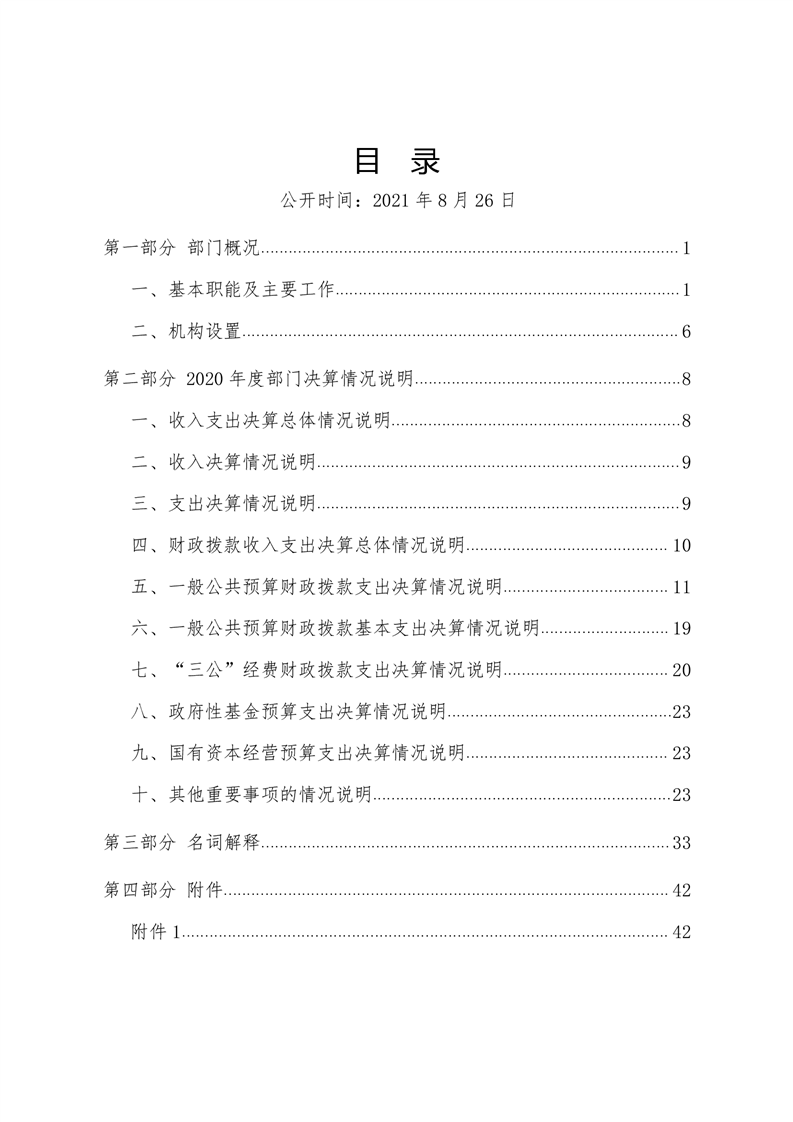 目 录

公开时间：2021年8月26日

第一部分 部门概况 1

一、基本职能及主要工作 1

二、机构设置 6

第二部分 2020年度部门决算情况说明 8

一、收入支出决算总体情况说明 8

二、收入决算情况说明 9

三、支出决算情况说明 9

四、财政拨款收入支出决算总体情况说明 10

五、一般公共预算财政拨款支出决算情况说明 11

六、一般公共预算财政拨款基本支出决算情况说明 19

七、“三公”经费财政拨款支出决算情况说明 20

八、政府性基金预算支出决算情况说明 23

九、国有资本经营预算支出决算情况说明 23

十、其他重要事项的情况说明 23

第三部分 名词解释 33

第四部分 附件 42

附件1 42